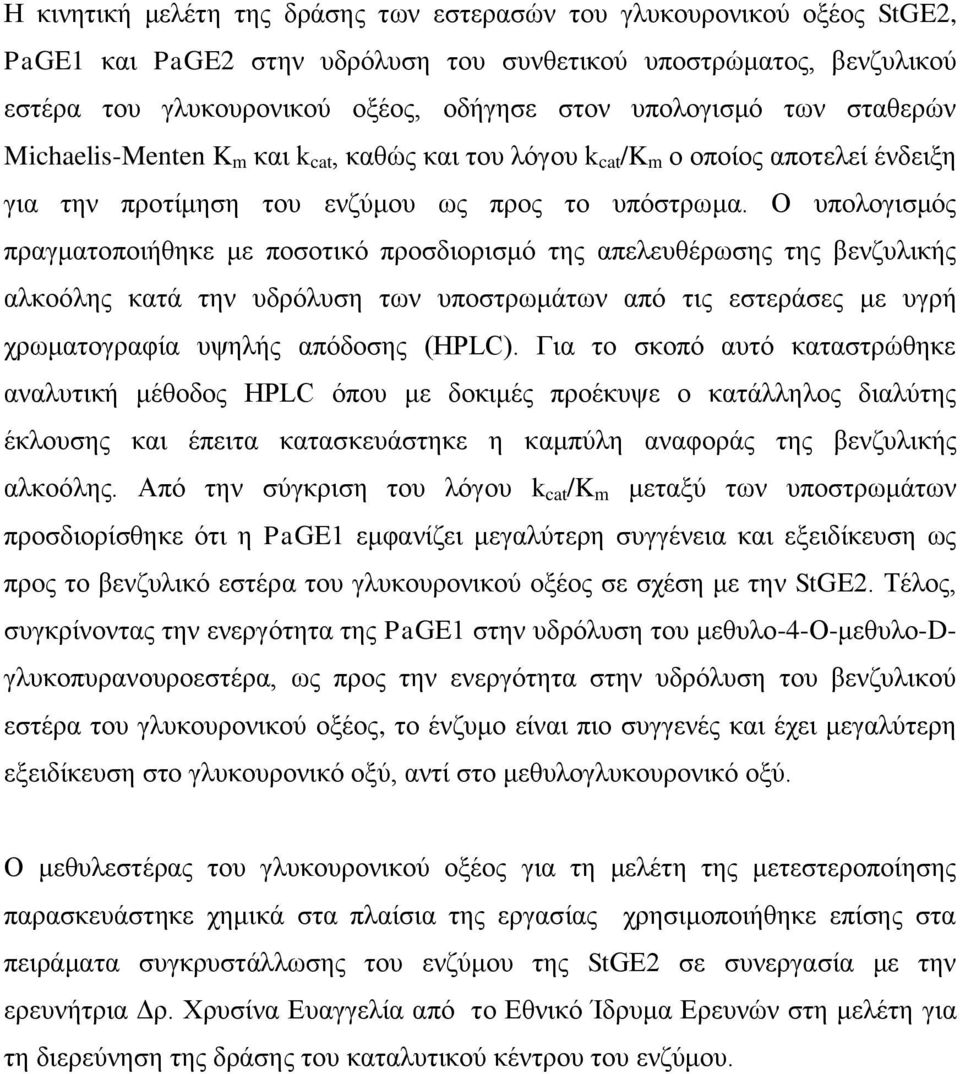 Η κινητική μελέτη της δράσης των εστερασών του γλυκουρονικού οξέος StGE2, PaGE1 και PaGE2 στην υδρόλυση του συνθετικού υποστρώματος, βενζυλικού εστέρα του γλυκουρονικού οξέος, οδήγησε στον υπολογισμό των σταθερών Michaelis-Menten $K_m$ και $k_{cat}$, καθώς και του λόγου $k_{cat}/K_m$ ο οποίος αποτελεί ένδειξη για την προτίμηση του ενζύμου ως προς το υπόστρωμα. Ο υπολογισμός πραγματοποιήθηκε με ποσοτικό προσδιορισμό της απελευθέρωσης της βενζυλικής αλκοόλης κατά την υδρόλυση των υποστρωμάτων από τις εστεράσες με υγρή χρωματογραφία υψηλής απόδοσης (HPLC). Για το σκοπό αυτό καταστρώθηκε αναλυτική μέθοδος HPLC όπου με δοκιμές προέκυψε ο κατάλληλος διαλύτης έκλουσης και έπειτα κατασκευάστηκε η καμπύλη αναφοράς της βενζυλικής αλκοόλης. Από την σύγκριση του λόγου $k_{cat}/K_m$ μεταξύ των υποστρωμάτων προσδιορίσθηκε ότι η PaGE1 εμφανίζει μεγαλύτερη συγγένεια και εξειδίκευση ως προς το βενζυλικό εστέρα του γλυκουρονικού οξέος σε σχέση με την StGE2. Τέλος, συγκρίνοντας την ενεργότητα της PaGE1 στην υδρόλυση του μεθυλο-4-Ο-μεθυλο-D-γλυκοπυρανουροεστέρα, ως προς την ενεργότητα στην υδρόλυση του βενζυλικού εστέρα του γλυκουρονικού οξέος, το ένζυμο είναι πιο συγγενές και έχει μεγαλύτερη εξειδίκευση στο γλυκουρονικό οξύ, αντί στο μεθυλογλυκουρονικό οξύ.

Ο μεθυλεστέρας του γλυκουρονικού οξέος για τη μελέτη της μετεστεροποίησης παρασκευάστηκε χημικά στα πλαίσια της εργασίας χρησιμοποιήθηκε επίσης στα πειράματα συγκρυστάλλωσης του ενζύμου της StGE2 σε συνεργασία με την ερευνήτρια Δρ. Χρυσίνα Ευαγγελία από το Εθνικό Ίδρυμα Ερευνών στη μελέτη για τη διερεύνηση της δράσης του καταλυτικού κέντρου του ενζύμου.